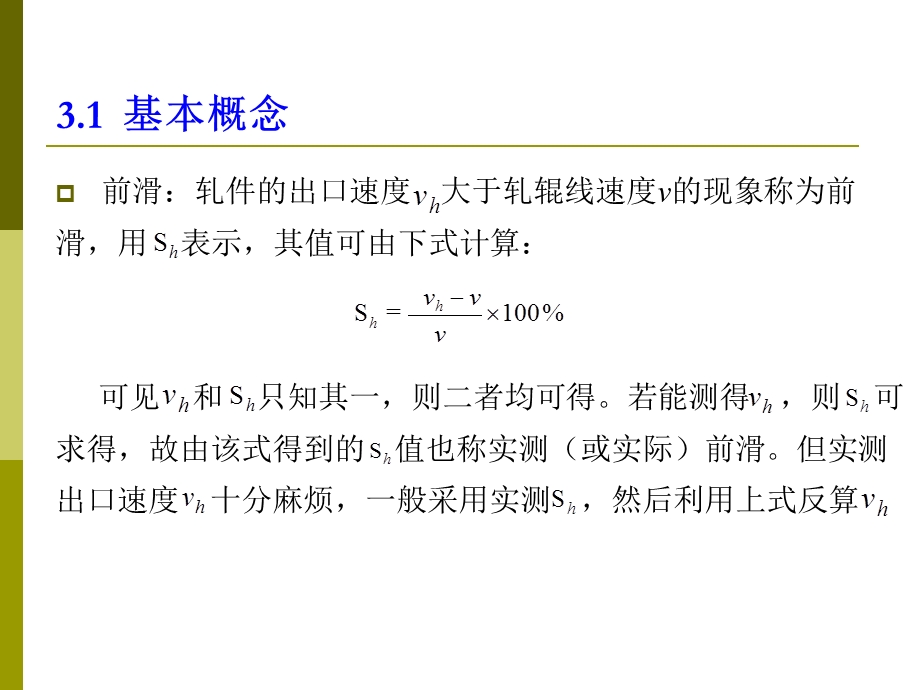 3.1 基本概念

前滑：轧件的出口速度$v_h$大于轧辊线速度$v$的现象称为前滑，用$S_h$表示，其值可由下式计算：

$S_h = \frac{v_h - v}{v} \times 100\%$

可见$v_h$和$S_h$只知其一，则二者均可得。若能测得$v_h$，则$S_h$可求得，故由该式得到的$S_h$值也称实测（或实际）前滑。但实测出口速度$v_h$十分麻烦，一般采用实测$S_h$，然后利用上式反算$v_h$